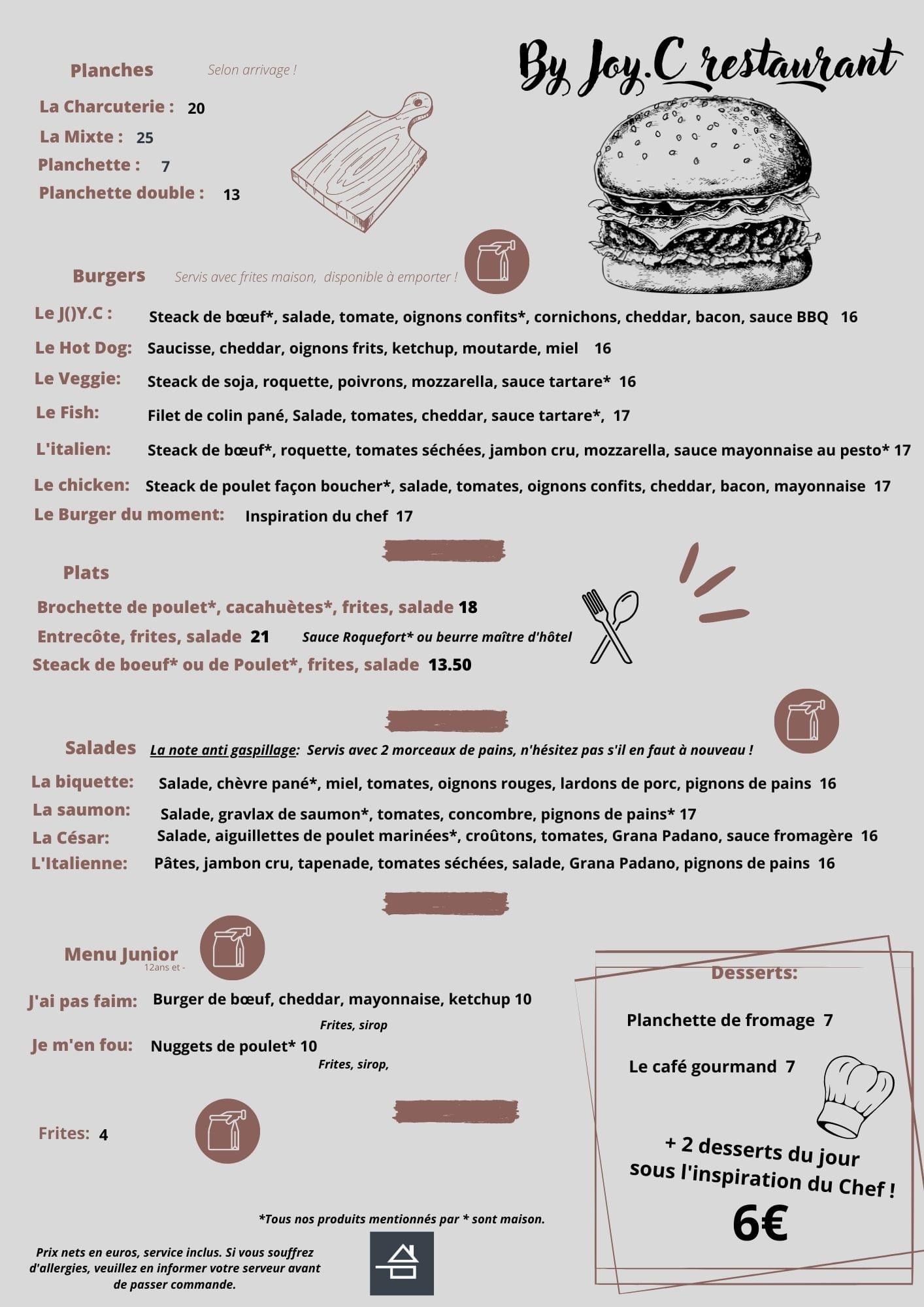 By Joy.C restaurant

Planches Selon arrivage !

La Charcuterie : 20
La Mixte : 25
Planchette : 7
Planchette double : 13

Burgers Servis avec frites maison, disponible à emporter !

Le J()Y.C : Steack de bœuf*, salade, tomate, oignons confits*, cornichons, cheddar, bacon, sauce BBQ 16
Le Hot Dog: Saucisse, cheddar, oignons frits, ketchup, moutarde, miel 16
Le Veggie: Steack de soja, roquette, poivrons, mozzarella, sauce tartare* 16
Le Fish: Filet de colin pané, Salade, tomates, cheddar, sauce tartare*, 17
L'italien: Steack de bœuf*, roquette, tomates séchées, jambon cru, mozzarella, sauce mayonnaise au pesto* 17
Le chicken: Steack de poulet façon boucher*, salade, tomates, oignons confits, cheddar, bacon, mayonnaise 17
Le Burger du moment: Inspiration du chef 17

Plats

Brochette de poulet*, cacahuètes*, frites, salade 18
Entrecôte, frites, salade 21 Sauce Roquefort* ou beurre maître d'hôtel
Steack de boeuf* ou de Poulet*, frites, salade 13.50

Salades La note anti gaspillage: Servis avec 2 morceaux de pains, n'hésitez pas s'il en faut à nouveau !

La biquette: Salade, chèvre pané*, miel, tomates, oignons rouges, lardons de porc, pignons de pains 16
La saumon: Salade, gravlax de saumon*, tomates, concombre, pignons de pains* 17
La César: Salade, aiguillettes de poulet marinées*, croûtons, tomates, Grana Padano, sauce fromagère 16
L'Italienne: Pâtes, jambon cru, tapenade, tomates séchées, salade, Grana Padano, pignons de pains 16

Menu Junior
12ans et -

J'ai pas faim: Burger de bœuf, cheddar, mayonnaise, ketchup 10
Frites, sirop
Je m'en fou: Nuggets de poulet* 10
Frites, sirop,

Frites: 4

Desserts:

Planchette de fromage 7

Le café gourmand 7

+ 2 desserts du jour sous l'inspiration du Chef !
6€

*Tous nos produits mentionnés par * sont maison.

Prix nets en euros, service inclus. Si vous souffrez d'allergies, veuillez en informer votre serveur avant de passer commande.